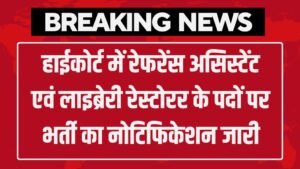 BREAKING NEWS

हाईकोर्ट में रेफरेंस असिस्टेंट एवं लाइब्रेरी रेस्टोरर के पदों पर भर्ती का नोटिफिकेशन जारी